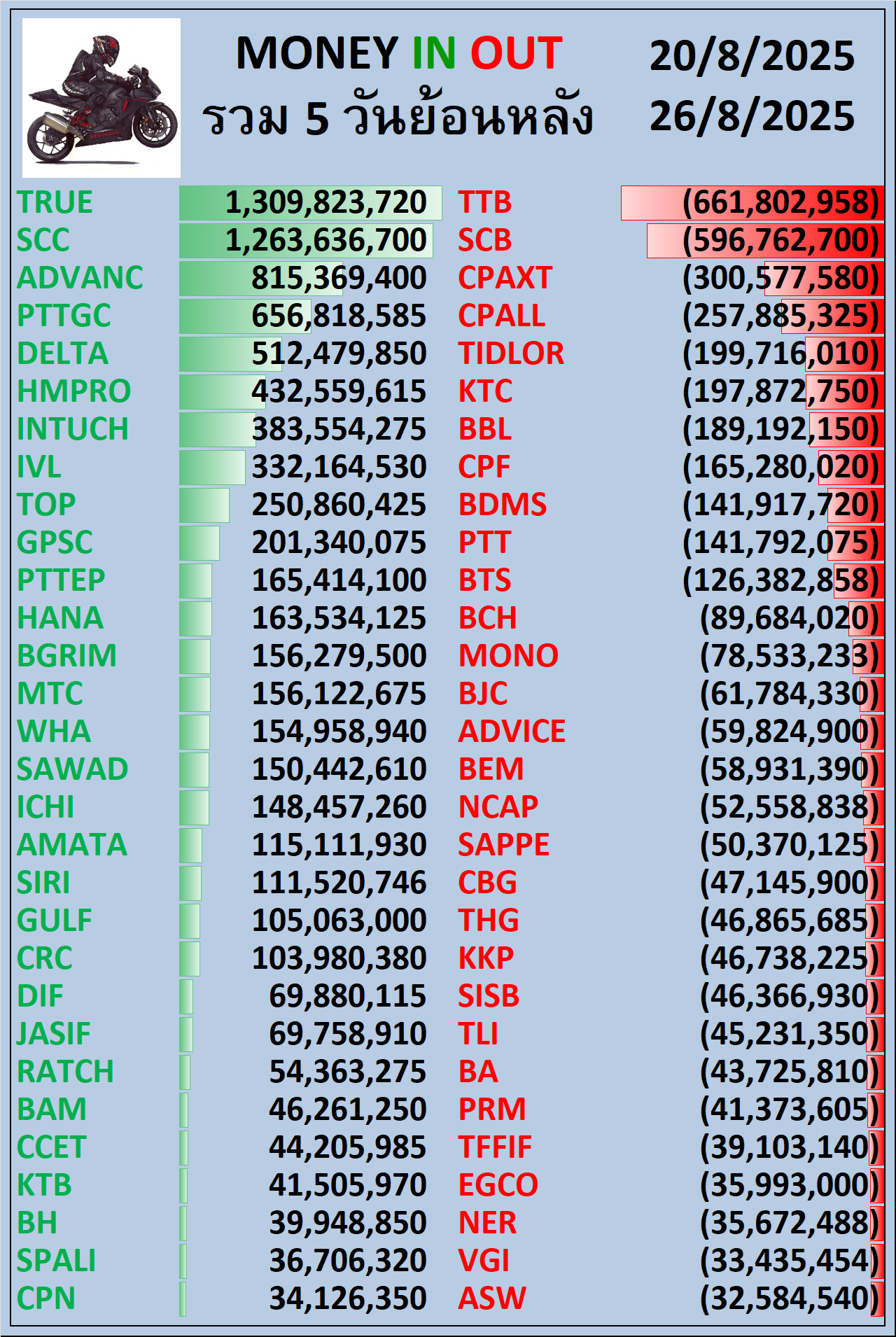 MONEY IN OUT
รวม 5 วันย้อนหลัง

20/8/2025
26/8/2025

| | | | |
|---|---|---|---|
| TRUE | 1,309,823,720 | TTB | (661,802,958) |
| SCC | 1,263,636,700 | SCB | (596,762,700) |
| ADVANC | 815,369,400 | CPAXT | (300,577,580) |
| PTTGC | 656,818,585 | CPALL | (257,885,325) |
| DELTA | 512,479,850 | TIDLOR | (199,716,010) |
| HMPRO | 432,559,615 | KTC | (197,872,750) |
| INTUCH | 383,554,275 | BBL | (189,192,150) |
| IVL | 332,164,530 | CPF | (165,280,020) |
| TOP | 250,860,425 | BDMS | (141,917,720) |
| GPSC | 201,340,075 | PTT | (141,792,075) |
| PTTEP | 165,414,100 | BTS | (126,382,858) |
| HANA | 163,534,125 | BCH | (89,684,020) |
| BGRIM | 156,279,500 | MONO | (78,533,233) |
| MTC | 156,122,675 | BJC | (61,784,330) |
| WHA | 154,958,940 | ADVICE | (59,824,900) |
| SAWAD | 150,442,610 | BEM | (58,931,390) |
| ICHI | 148,457,260 | NCAP | (52,558,838) |
| AMATA | 115,111,930 | SAPPE | (50,370,125) |
| SIRI | 111,520,746 | CBG | (47,145,900) |
| GULF | 105,063,000 | THG | (46,865,685) |
| CRC | 103,980,380 | KKP | (46,738,225) |
| DIF | 69,880,115 | SISB | (46,366,930) |
| JASIF | 69,758,910 | TLI | (45,231,350) |
| RATCH | 54,363,275 | BA | (43,725,810) |
| BAM | 46,261,250 | PRM | (41,373,605) |
| CCET | 44,205,985 | TFFIF | (39,103,140) |
| KTB | 41,505,970 | EGCO | (35,993,000) |
| BH | 39,948,850 | NER | (35,672,488) |
| SPALI | 36,706,320 | VGI | (33,435,454) |
| CPN | 34,126,350 | ASW | (32,584,540) |